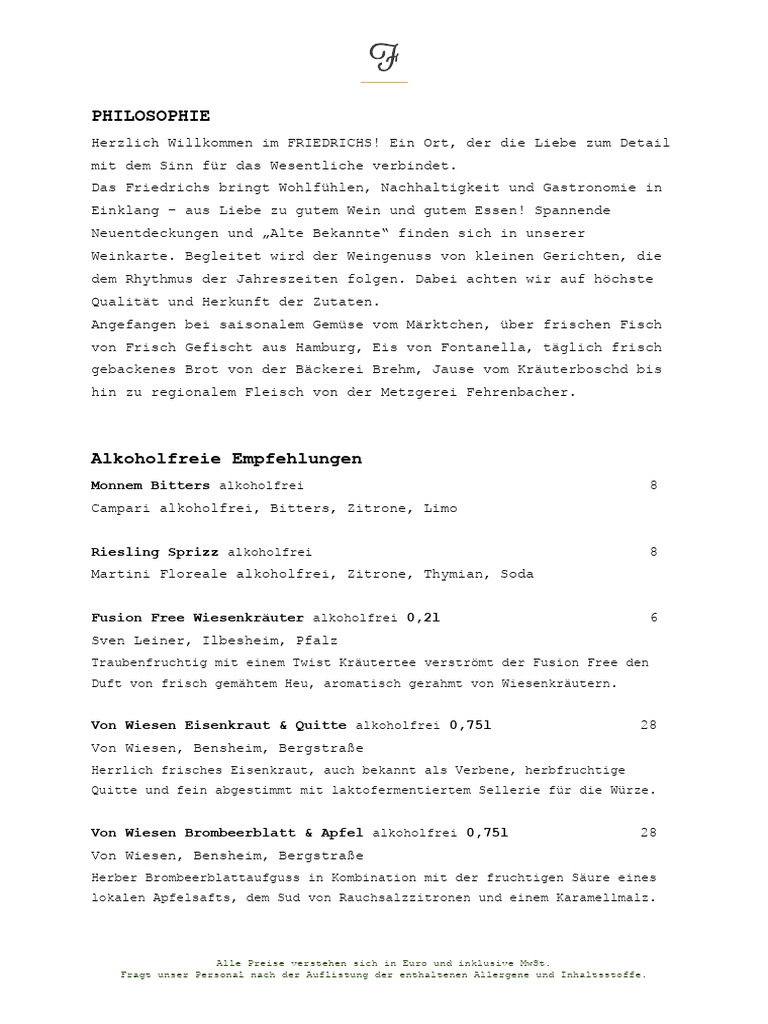 F

PHILOSOPHIE

Herzlich Willkommen im FRIEDRICHS! Ein Ort, der die Liebe zum Detail mit dem Sinn für das Wesentliche verbindet.
Das Friedrichs bringt Wohlfühlen, Nachhaltigkeit und Gastronomie in Einklang – aus Liebe zu gutem Wein und gutem Essen! Spannende Neuentdeckungen und „Alte Bekannte“ finden sich in unserer Weinkarte. Begleitet wird der Weingenuss von kleinen Gerichten, die dem Rhythmus der Jahreszeiten folgen. Dabei achten wir auf höchste Qualität und Herkunft der Zutaten.
Angefangen bei saisonalem Gemüse vom Märktchen, über frischen Fisch von Frisch Gefischt aus Hamburg, Eis von Fontanella, täglich frisch gebackenes Brot von der Bäckerei Brehm, Jause vom Kräuterboschd bis hin zu regionalem Fleisch von der Metzgerei Fehrenbacher.

Alkoholfreie Empfehlungen

Monnem Bitters alkoholfrei 8
Campari alkoholfrei, Bitters, Zitrone, Limo

Riesling Sprizz alkoholfrei 8
Martini Floreale alkoholfrei, Zitrone, Thymian, Soda

Fusion Free Wiesenkräuter alkoholfrei 0,2l 6
Sven Leiner, Ilbesheim, Pfalz
Traubenfruchtig mit einem Twist Kräutertee verströmt der Fusion Free den Duft von frisch gemähtem Heu, aromatisch gerahmt von Wiesenkräutern.

Von Wiesen Eisenkraut & Quitte alkoholfrei 0,75l 28
Von Wiesen, Bensheim, Bergstraße
Herrlich frisches Eisenkraut, auch bekannt als Verbene, herbfruchtige Quitte und fein abgestimmt mit laktofermentiertem Sellerie für die Würze.

Von Wiesen Brombeerblatt & Apfel alkoholfrei 0,75l 28
Von Wiesen, Bensheim, Bergstraße
Herber Brombeerblattaufguss in Kombination mit der fruchtigen Säure eines lokalen Apfelsafts, dem Sud von Rauchsalzzitronen und einem Karamellmalz.

Alle Preise verstehen sich in Euro und inklusive MwSt.
Fragt unser Personal nach der Auflistung der enthaltenen Allergene und Inhaltsstoffe.